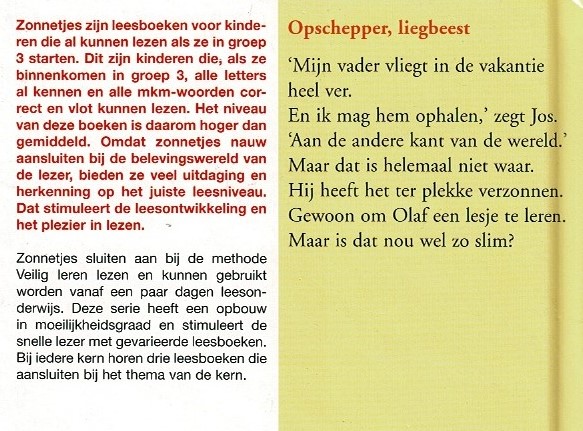 Zonnetjes zijn leesboeken voor kinderen die al kunnen lezen als ze in groep 3 starten. Dit zijn kinderen die, als ze binnenkomen in groep 3, alle letters al kennen en alle mkm-woorden correct en vlot kunnen lezen. Het niveau van deze boeken is daarom hoger dan gemiddeld. Omdat zonnetjes nauw aansluiten bij de belevingswereld van de lezer, bieden ze veel uitdaging en herkenning op het juiste leesniveau. Dat stimuleert de leesontwikkeling en het plezier in lezen.

Zonnetjes sluiten aan bij de methode Veilig leren lezen en kunnen gebruikt worden vanaf een paar dagen leesonderwijs. Deze serie heeft een opbouw in moeilijkheidsgraad en stimuleert de snelle lezer met gevarieerde leesboeken. Bij iedere kern horen drie leesboeken die aansluiten bij het thema van de kern.

Opschepper, liegbeest

'Mijn vader vliegt in de vakantie heel ver.
En ik mag hem ophalen,' zegt Jos.
'Aan de andere kant van de wereld.'
Maar dat is helemaal niet waar.
Hij heeft het ter plekke verzonnen.
Gewoon om Olaf een lesje te leren.
Maar is dat nou wel zo slim?